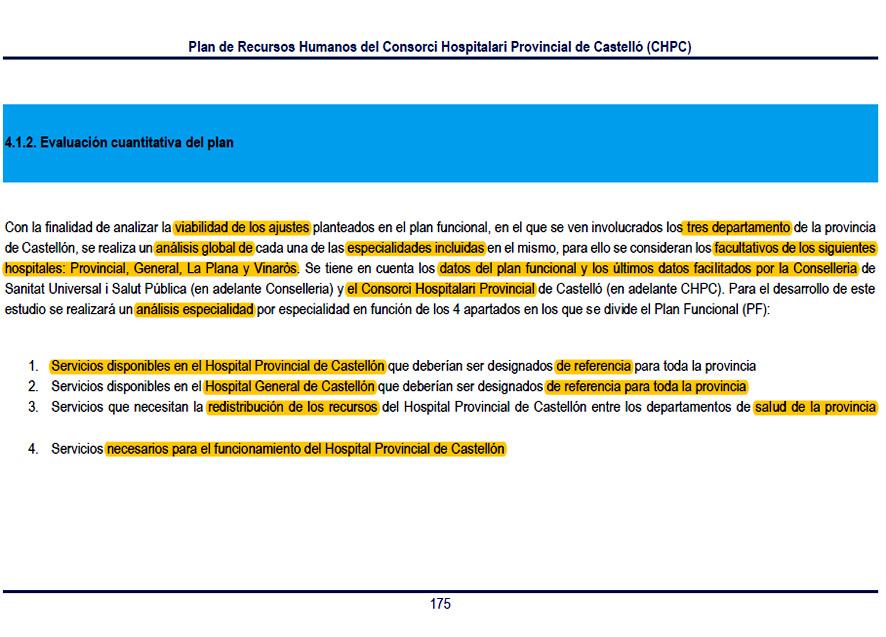 Plan de Recursos Humanos del Consorci Hospitalari Provincial de Castelló (CHPC)

4.1.2. Evaluación cuantitativa del plan

Con la finalidad de analizar la viabilidad de los ajustes planteados en el plan funcional, en el que se ven involucrados los tres departamento de la provincia de Castellón, se realiza un análisis global de cada una de las especialidades incluidas en el mismo, para ello se consideran los facultativos de los siguientes hospitales: Provincial, General, La Plana y Vinaròs. Se tiene en cuenta los datos del plan funcional y los últimos datos facilitados por la Conselleria de Sanitat Universal i Salut Pública (en adelante Conselleria) y el Consorci Hospitalari Provincial de Castelló (en adelante CHPC). Para el desarrollo de este estudio se realizará un análisis especialidad por especialidad en función de los 4 apartados en los que se divide el Plan Funcional (PF):

1. Servicios disponibles en el Hospital Provincial de Castellón que deberían ser designados de referencia para toda la provincia
2. Servicios disponibles en el Hospital General de Castellón que deberían ser designados de referencia para toda la provincia
3. Servicios que necesitan la redistribución de los recursos del Hospital Provincial de Castellón entre los departamentos de salud de la provincia

4. Servicios necesarios para el funcionamiento del Hospital Provincial de Castellón

175